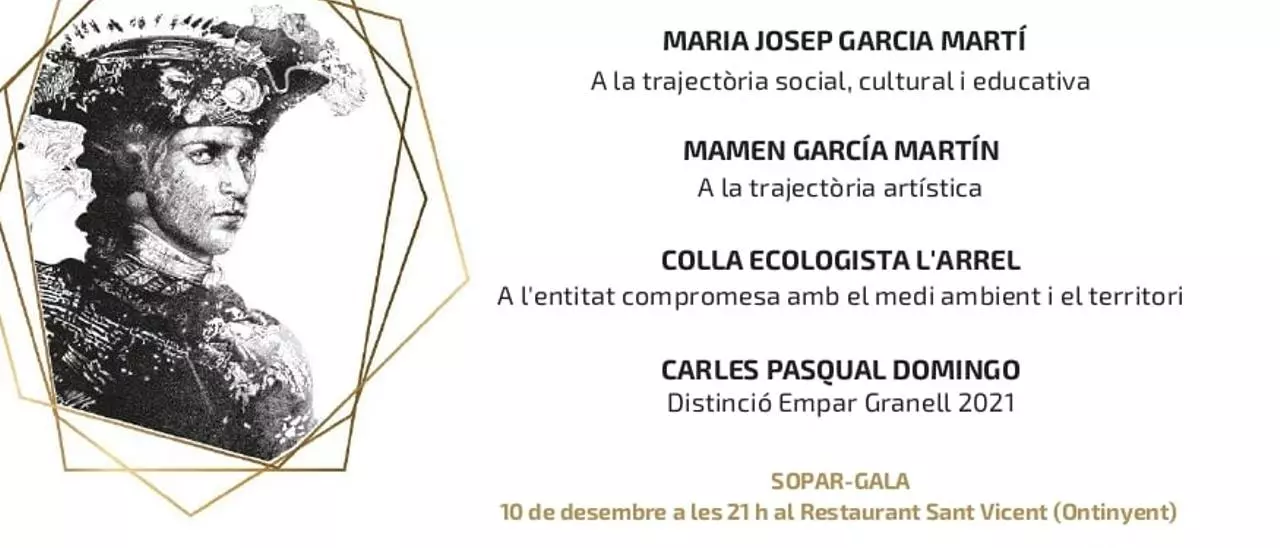 MARIA JOSEP GARCIA MARTÍ
A la trajectòria social, cultural i educativa

MAMEN GARCÍA MARTÍN
A la trajectòria artística

COLLA ECOLOGISTA L'ARREL
A l'entitat compromesa amb el medi ambient i el territori

CARLES PASQUAL DOMINGO
Distinció Empar Granell 2021

SOPAR-GALA
10 de desembre a les 21 h al Restaurant Sant Vicent (Ontinyent)